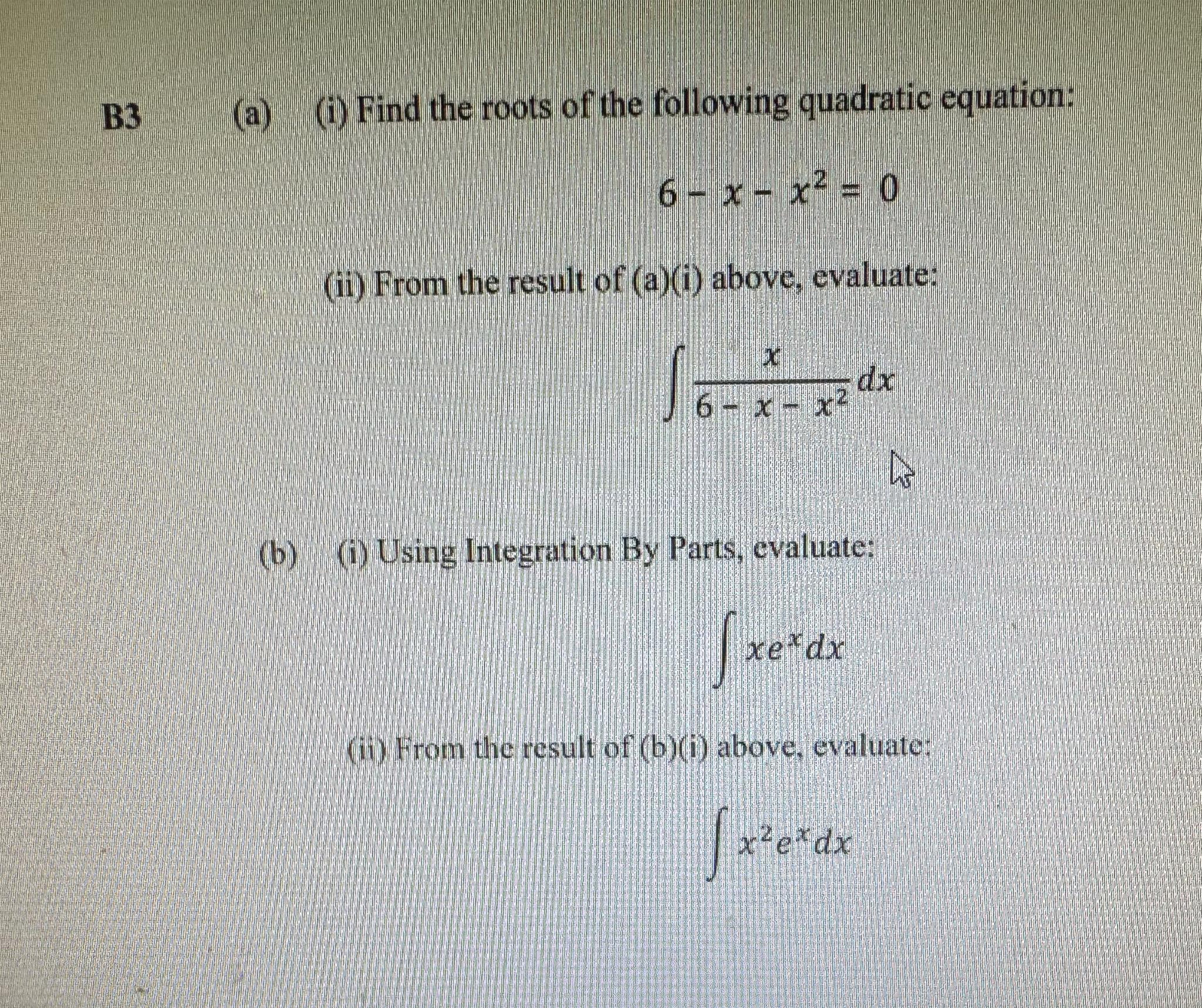 B3 (a) (i) Find the roots of the following quadratic equation:

$6 - x - x^2 = 0$

(ii) From the result of (a)(i) above, evaluate:

$\int \frac{x}{6 - x - x^2} dx$

(b) (i) Using Integration By Parts, evaluate:

$\int xe^x dx$

(ii) From the result of (b)(i) above, evaluate:

$\int x^2 e^x dx$